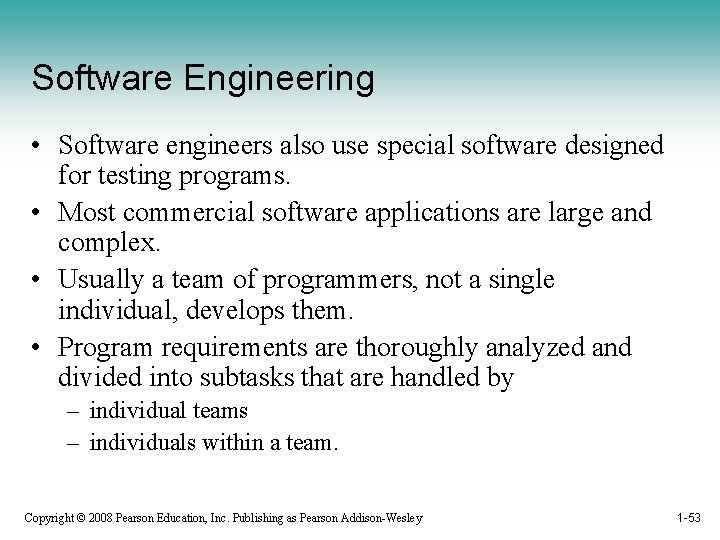 Software Engineering

• Software engineers also use special software designed for testing programs.
• Most commercial software applications are large and complex.
• Usually a team of programmers, not a single individual, develops them.
• Program requirements are thoroughly analyzed and divided into subtasks that are handled by
  – individual teams
  – individuals within a team.

Copyright © 2008 Pearson Education, Inc. Publishing as Pearson Addison-Wesley

1-53